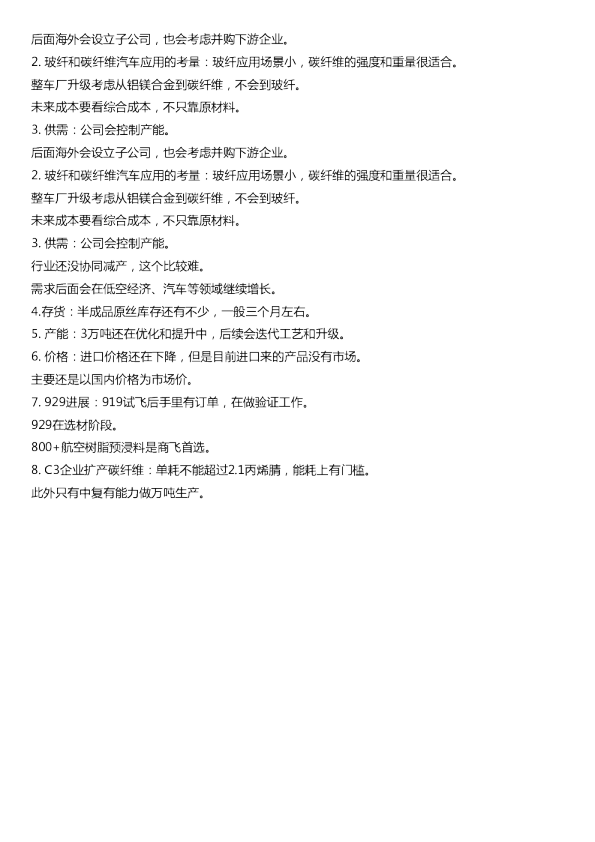 后面海外会设立子公司，也会考虑并购下游企业。

2. 玻纤和碳纤维汽车应用的考量：玻纤应用场景小，碳纤维的强度和重量很适合。

整车厂升级考虑从铝镁合金到碳纤维，不会到玻纤。

未来成本要看综合成本，不只靠原材料。

3. 供需：公司会控制产能。

后面海外会设立子公司，也会考虑并购下游企业。

2. 玻纤和碳纤维汽车应用的考量：玻纤应用场景小，碳纤维的强度和重量很适合。

整车厂升级考虑从铝镁合金到碳纤维，不会到玻纤。

未来成本要看综合成本，不只靠原材料。

3. 供需：公司会控制产能。

行业还没协同减产，这个比较难。

需求后面会在低空经济、汽车等领域继续增长。

4.存货：半成品原丝库存还有不少，一般三个月左右。

5. 产能：3万吨还在优化和提升中，后续会迭代工艺和升级。

6. 价格：进口价格还在下降，但是目前进口来的产品没有市场。

主要还是以国内价格为市场价。

7. 929进展：919试飞后手里有订单，在做验证工作。

929在选材阶段。

800+航空树脂预浸料是商飞首选。

8. C3企业扩产碳纤维：单耗不能超过2.1丙烯腈，能耗上有门槛。

此外只有中复有能力做万吨生产。